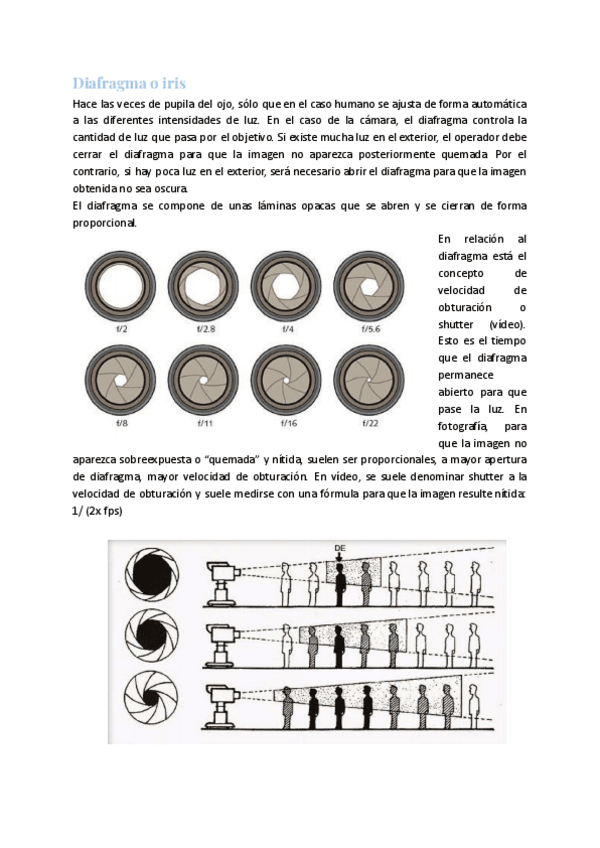 Diafragma o iris

Hace las veces de pupila del ojo, sólo que en el caso humano se ajusta de forma automática a las diferentes intensidades de luz. En el caso de la cámara, el diafragma controla la cantidad de luz que pasa por el objetivo. Si existe mucha luz en el exterior, el operador debe cerrar el diafragma para que la imagen no aparezca posteriormente quemada. Por el contrario, si hay poca luz en el exterior, será necesario abrir el diafragma para que la imagen obtenida no sea oscura.

El diafragma se compone de unas láminas opacas que se abren y se cierran de forma proporcional.

f/2 f/2.8 f/4 f/5.6
f/8 f/11 f/16 f/22

En relación al diafragma está el concepto de velocidad de obturación o shutter (vídeo). Esto es el tiempo que el diafragma permanece abierto para que pase la luz. En fotografía, para que la imagen no aparezca sobreexpuesta o "quemada" y nítida, suelen ser proporcionales, a mayor apertura de diafragma, mayor velocidad de obturación. En vídeo, se suele denominar shutter a la velocidad de obturación y suele medirse con una fórmula para que la imagen resulte nítida: 1/ (2x fps)

DE